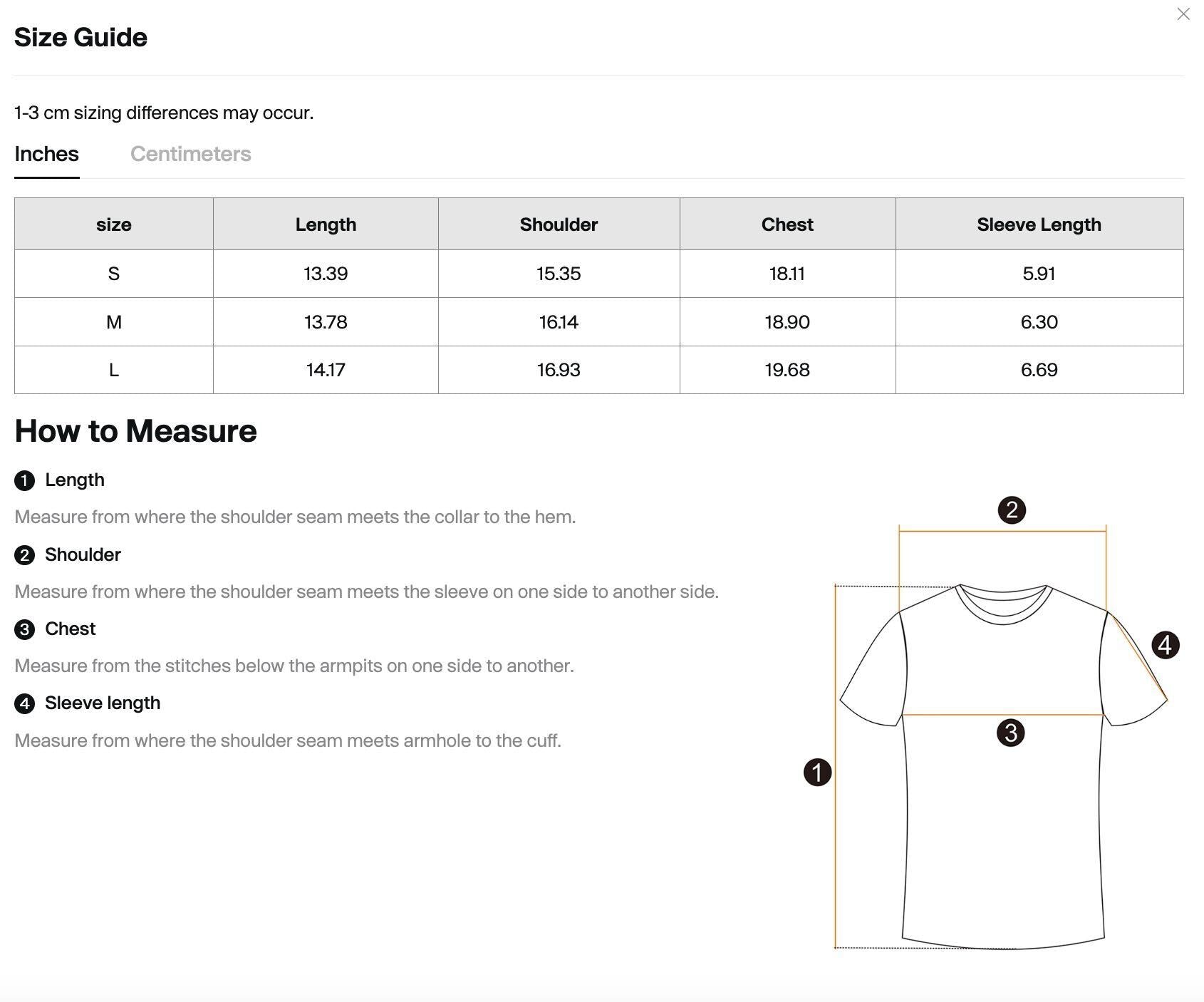 Size Guide

1-3 cm sizing differences may occur.

Inches Centimeters

| size | Length | Shoulder | Chest | Sleeve Length |
|---|---|---|---|---|
| S | 13.39 | 15.35 | 18.11 | 5.91 |
| M | 13.78 | 16.14 | 18.90 | 6.30 |
| L | 14.17 | 16.93 | 19.68 | 6.69 |

How to Measure

1 Length

Measure from where the shoulder seam meets the collar to the hem.

2 Shoulder

Measure from where the shoulder seam meets the sleeve on one side to another side.

3 Chest

Measure from the stitches below the armpits on one side to another.

4 Sleeve length

Measure from where the shoulder seam meets armhole to the cuff.

2

4

3

1